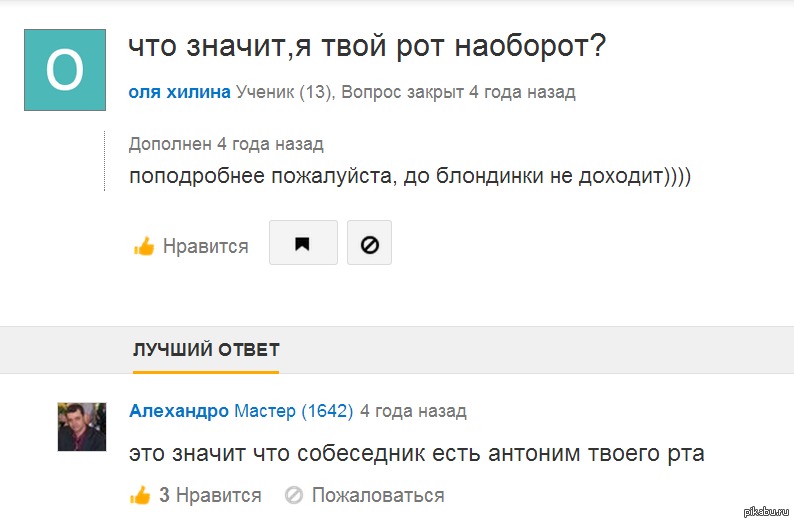 О

что значит,я твой рот наоборот?

оля хилина Ученик (13), Вопрос закрыт 4 года назад

Дополнен 4 года назад
поподробнее пожалуйста, до блондинки не доходит))))

Нравится

ЛУЧШИЙ ОТВЕТ

Алехандро Мастер (1642) 4 года назад

это значит что собеседник есть антоним твоего рта

3 Нравится Пожаловаться

pikabu.ru